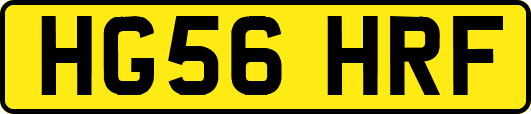 HG56 HRF